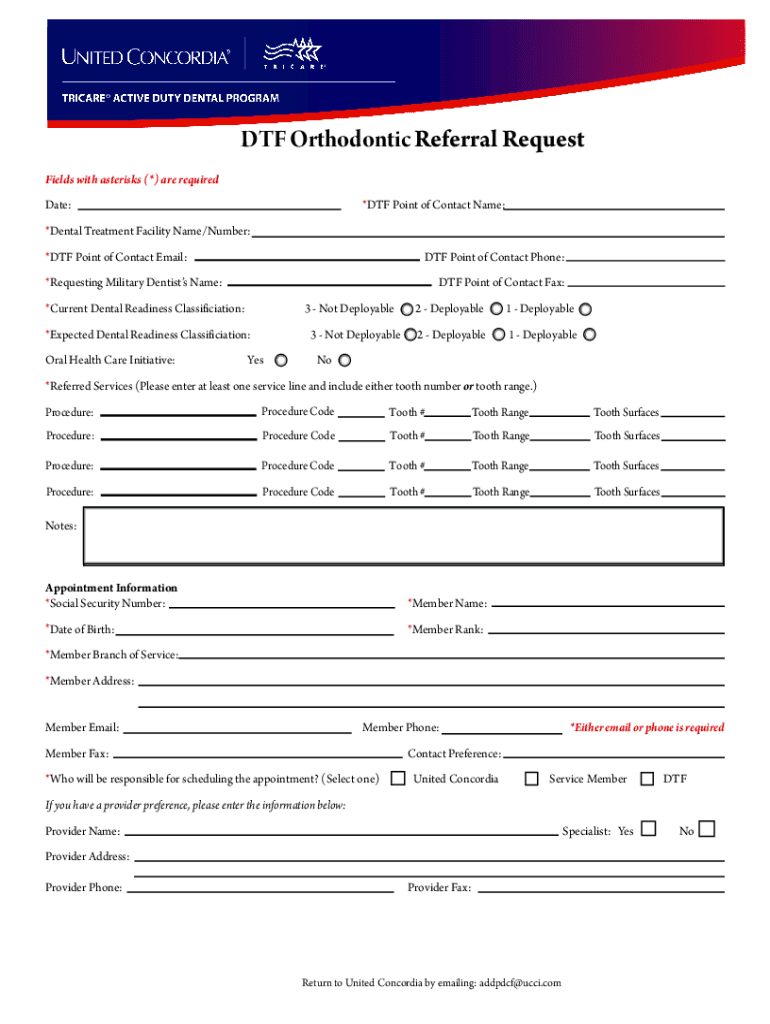 UNITED CONCORDIA®

TRICARE®

TRICARE® ACTIVE DUTY DENTAL PROGRAM

DTF Orthodontic Referral Request

Fields with asterisks (*) are required

Date:

*DTF Point of Contact Name:

*Dental Treatment Facility Name/Number:

*DTF Point of Contact Email:

DTF Point of Contact Phone:

*Requesting Military Dentist's Name:

DTF Point of Contact Fax:

*Current Dental Readiness Classificiation: 3 - Not Deployable 2 - Deployable 1 - Deployable

*Expected Dental Readiness Classificiation: 3 - Not Deployable 2 - Deployable 1 - Deployable

Oral Health Care Initiative: Yes No

*Referred Services (Please enter at least one service line and include either tooth number or tooth range.)

Procedure: Procedure Code Tooth # Tooth Range Tooth Surfaces

Procedure: Procedure Code Tooth # Tooth Range Tooth Surfaces

Procedure: Procedure Code Tooth # Tooth Range Tooth Surfaces

Procedure: Procedure Code Tooth # Tooth Range Tooth Surfaces

Notes:

Appointment Information

*Social Security Number:

*Member Name:

*Date of Birth:

*Member Rank:

*Member Branch of Service:

*Member Address:

Member Email:

Member Phone:

*Either email or phone is required

Member Fax:

Contact Preference:

*Who will be responsible for scheduling the appointment? (Select one) United Concordia Service Member DTF

If you have a provider preference, please enter the information below:

Provider Name:

Specialist: Yes No

Provider Address:

Provider Phone:

Provider Fax:

Return to United Concordia by emailing: addpdcf@ucci.com